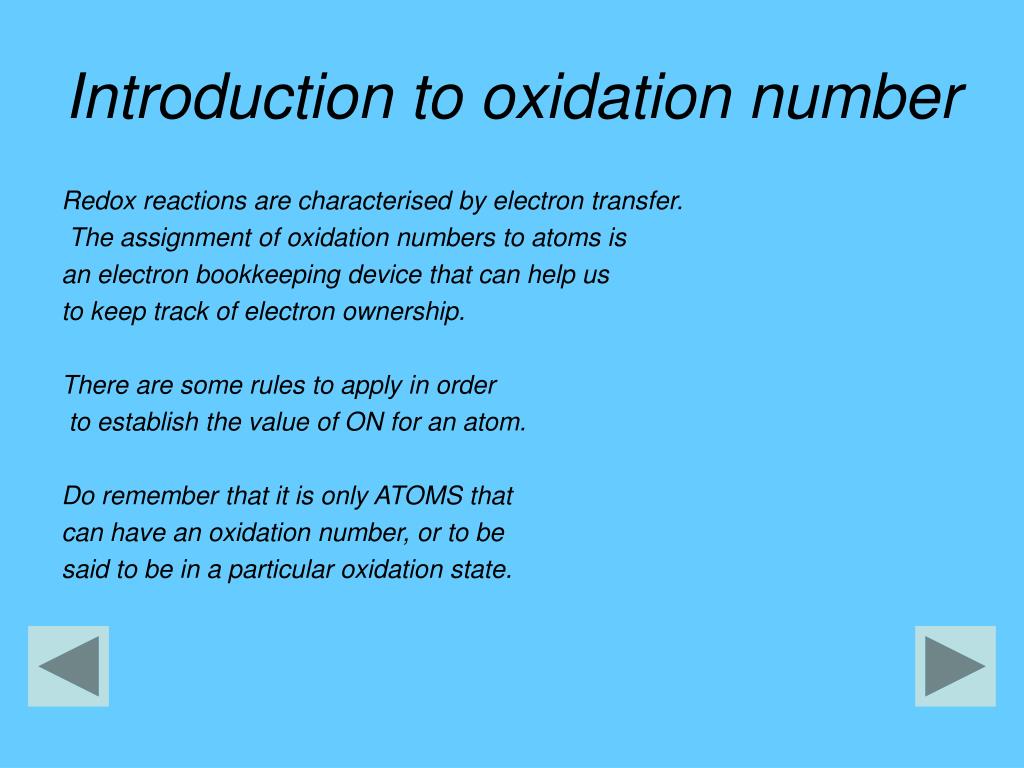 Introduction to oxidation number

Redox reactions are characterised by electron transfer. The assignment of oxidation numbers to atoms is an electron bookkeeping device that can help us to keep track of electron ownership.

There are some rules to apply in order to establish the value of ON for an atom.

Do remember that it is only ATOMS that can have an oxidation number, or to be said to be in a particular oxidation state.